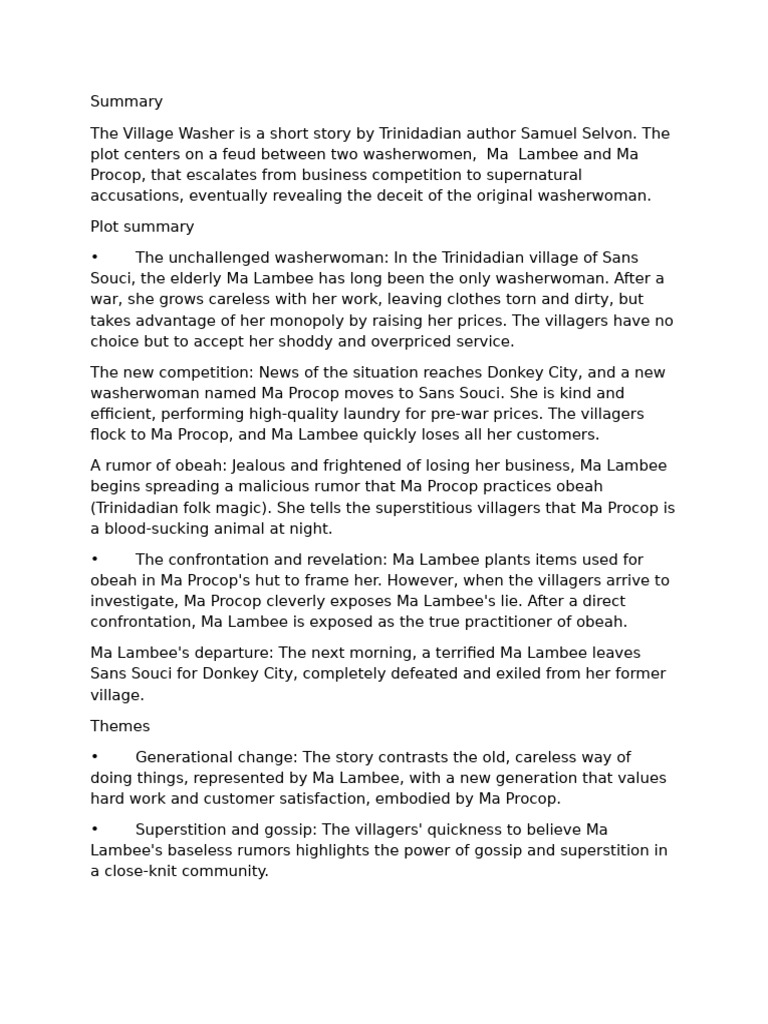 Summary

The Village Washer is a short story by Trinidadian author Samuel Selvon. The plot centers on a feud between two washerwomen, Ma Lambee and Ma Procop, that escalates from business competition to supernatural accusations, eventually revealing the deceit of the original washerwoman.

Plot summary

• The unchallenged washerwoman: In the Trinidadian village of Sans Souci, the elderly Ma Lambee has long been the only washerwoman. After a war, she grows careless with her work, leaving clothes torn and dirty, but takes advantage of her monopoly by raising her prices. The villagers have no choice but to accept her shoddy and overpriced service.

The new competition: News of the situation reaches Donkey City, and a new washerwoman named Ma Procop moves to Sans Souci. She is kind and efficient, performing high-quality laundry for pre-war prices. The villagers flock to Ma Procop, and Ma Lambee quickly loses all her customers.

A rumor of obeah: Jealous and frightened of losing her business, Ma Lambee begins spreading a malicious rumor that Ma Procop practices obeah (Trinidadian folk magic). She tells the superstitious villagers that Ma Procop is a blood-sucking animal at night.

• The confrontation and revelation: Ma Lambee plants items used for obeah in Ma Procop's hut to frame her. However, when the villagers arrive to investigate, Ma Procop cleverly exposes Ma Lambee's lie. After a direct confrontation, Ma Lambee is exposed as the true practitioner of obeah.

Ma Lambee's departure: The next morning, a terrified Ma Lambee leaves Sans Souci for Donkey City, completely defeated and exiled from her former village.

Themes

• Generational change: The story contrasts the old, careless way of doing things, represented by Ma Lambee, with a new generation that values hard work and customer satisfaction, embodied by Ma Procop.

• Superstition and gossip: The villagers' quickness to believe Ma Lambee's baseless rumors highlights the power of gossip and superstition in a close-knit community.